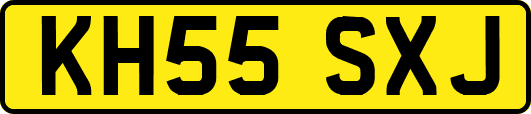 KH55 SXJ